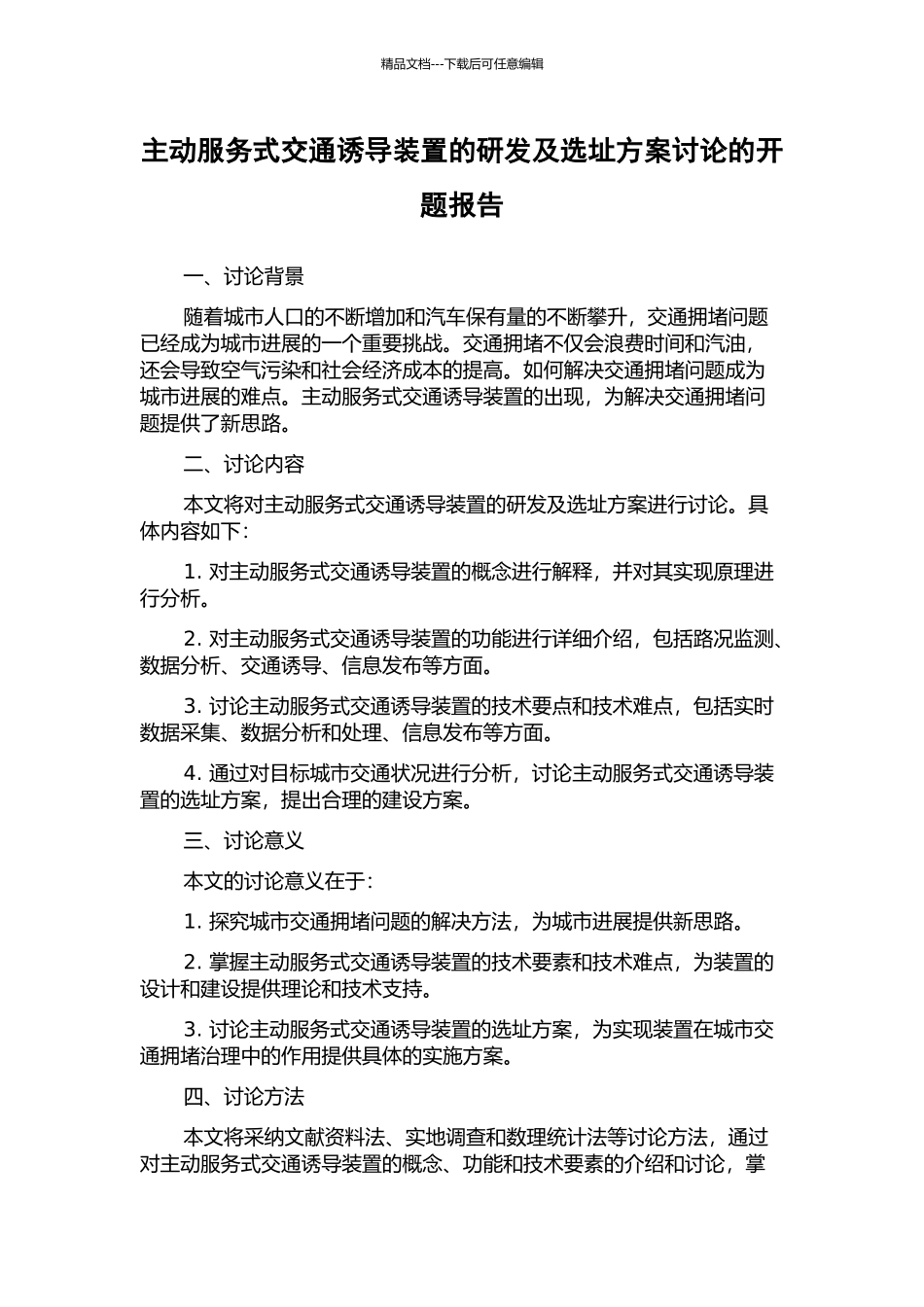 精品文档---下载后可任意编辑

主动服务式交通诱导装置的研发及选址方案讨论的开题报告

一、讨论背景

随着城市人口的不断增加和汽车保有量的不断攀升，交通拥堵问题已经成为城市进展的一个重要挑战。交通拥堵不仅会浪费时间和汽油，还会导致空气污染和社会经济成本的提高。如何解决交通拥堵问题成为城市进展的难点。主动服务式交通诱导装置的出现，为解决交通拥堵问题提供了新思路。

二、讨论内容

本文将对主动服务式交通诱导装置的研发及选址方案进行讨论。具体内容如下：

1. 对主动服务式交通诱导装置的概念进行解释，并对其实现原理进行分析。

2. 对主动服务式交通诱导装置的功能进行详细介绍，包括路况监测、数据分析、交通诱导、信息发布等方面。

3. 讨论主动服务式交通诱导装置的技术要点和技术难点，包括实时数据采集、数据分析和处理、信息发布等方面。

4. 通过对目标城市交通状况进行分析，讨论主动服务式交通诱导装置的选址方案，提出合理的建设方案。

三、讨论意义

本文的讨论意义在于：

1. 探究城市交通拥堵问题的解决方法，为城市进展提供新思路。

2. 掌握主动服务式交通诱导装置的技术要素和技术难点，为装置的设计和建设提供理论和技术支持。

3. 讨论主动服务式交通诱导装置的选址方案，为实现装置在城市交通拥堵治理中的作用提供具体的实施方案。

四、讨论方法

本文将采纳文献资料法、实地调查和数理统计法等讨论方法，通过对主动服务式交通诱导装置的概念、功能和技术要素的介绍和讨论，掌